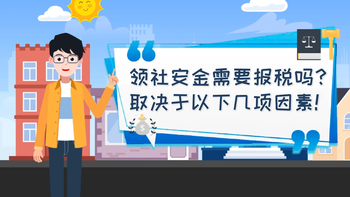 领社安金需要报税吗?
取决于以下几项因素!